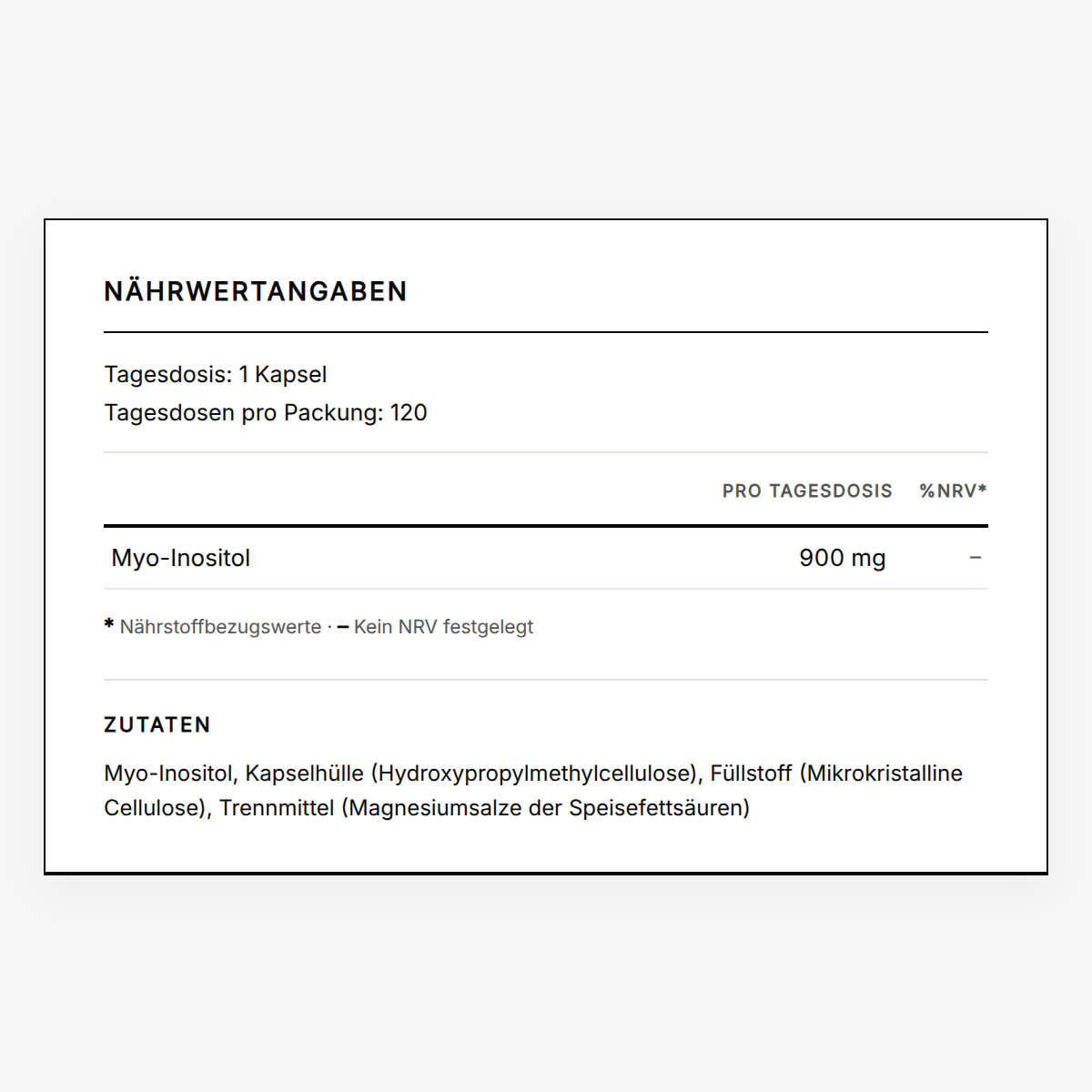 NÄHRWERTANGABEN

Tagesdosis: 1 Kapsel
Tagesdosen pro Packung: 120

| | PRO TAGESDOSIS | %NRV* |
|---|---|---|
| Myo-Inositol | 900 mg | – |

* Nährstoffbezugswerte · – Kein NRV festgelegt

ZUTATEN

Myo-Inositol, Kapselhülle (Hydroxypropylmethylcellulose), Füllstoff (Mikrokristalline Cellulose), Trennmittel (Magnesiumsalze der Speisefettsäuren)